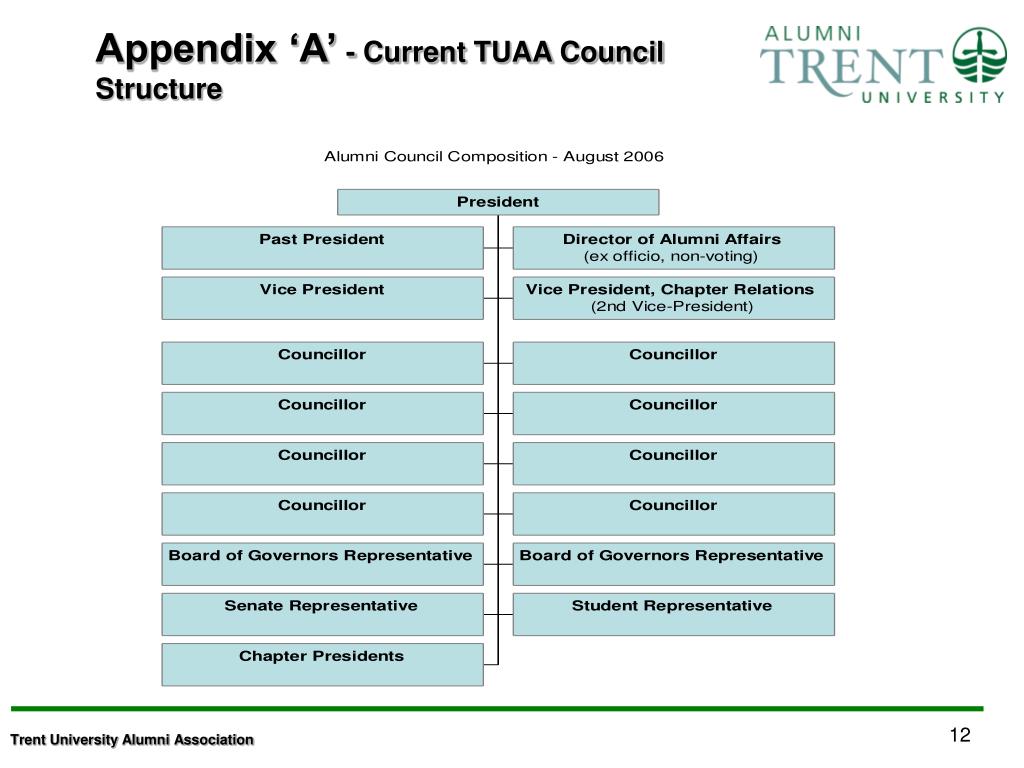 Appendix ‘A’ - Current TUAA Council Structure

ALUMNI
TRENT
UNIVERSITY

Alumni Council Composition - August 2006

President

Past President

Director of Alumni Affairs
(ex officio, non-voting)

Vice President

Vice President, Chapter Relations
(2nd Vice-President)

Councillor

Councillor

Councillor

Councillor

Councillor

Councillor

Councillor

Councillor

Board of Governors Representative

Board of Governors Representative

Senate Representative

Student Representative

Chapter Presidents

Trent University Alumni Association

12